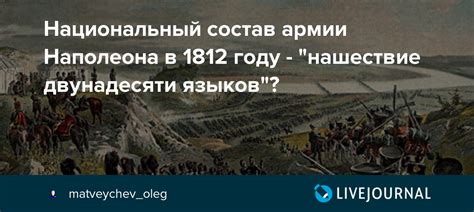 Национальный состав армии Наполеона в 1812 году - "нашествие двунадесяти языков"?

matveychev_oleg

LIVEJOURNAL